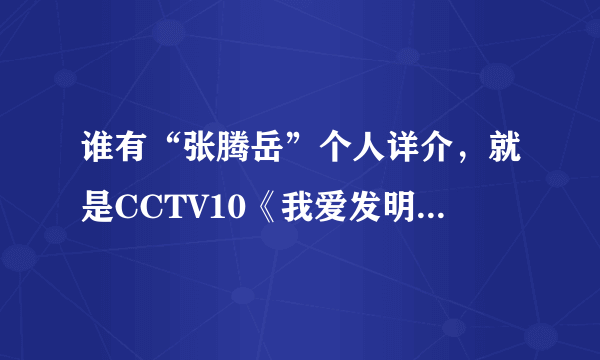 谁有“张腾岳”个人详介，就是CCTV10《我爱发明...